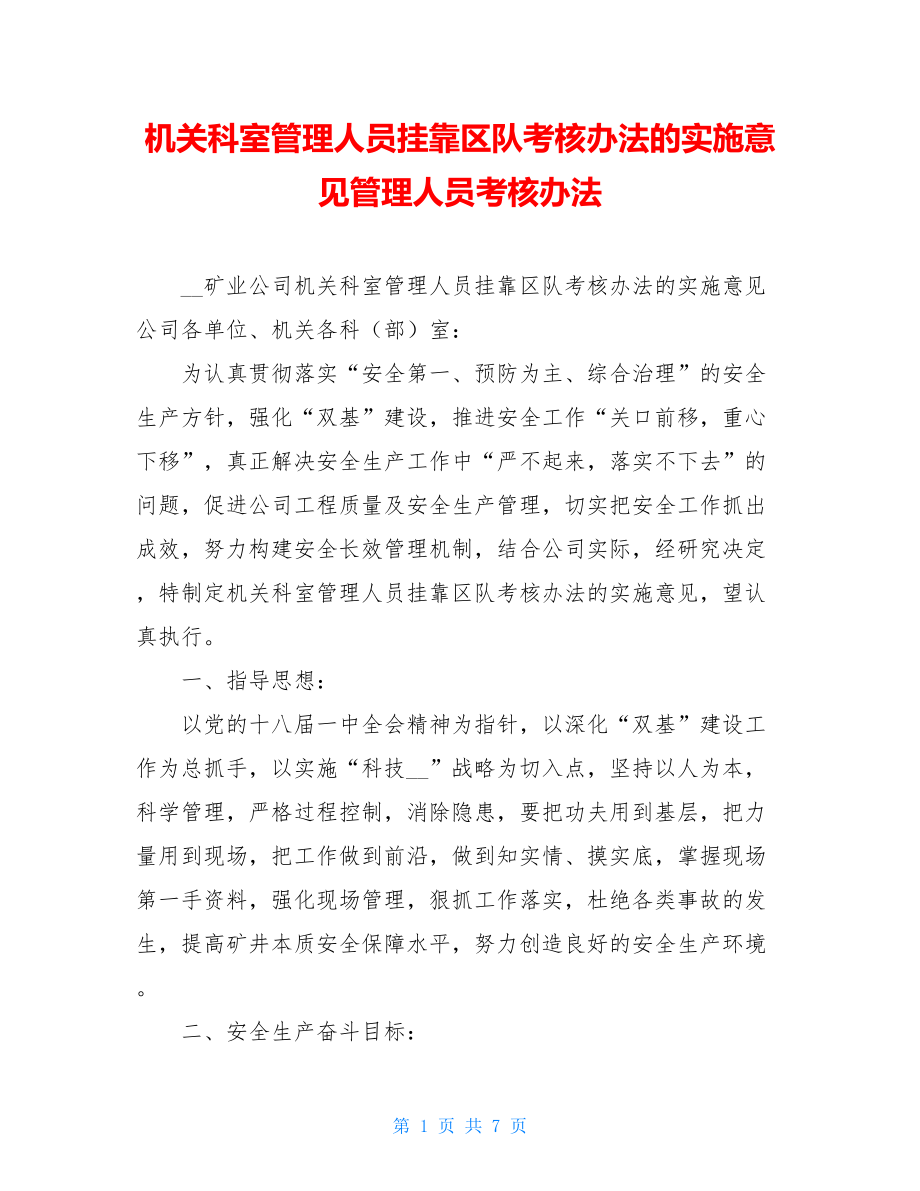 机关科室管理人员挂靠区队考核办法的实施意见管理人员考核办法

__矿业公司机关科室管理人员挂靠区队考核办法的实施意见

公司各单位、机关各科（部）室：

为认真贯彻落实“安全第一、预防为主、综合治理”的安全生产方针，强化“双基”建设，推进安全工作“关口前移，重心下移”，真正解决安全生产工作中“严不起来，落实不下去”的问题，促进公司工程质量及安全生产管理，切实把安全工作抓出成效，努力构建安全长效管理机制，结合公司实际，经研究决定，特制定机关科室管理人员挂靠区队考核办法的实施意见，望认真执行。

一、指导思想：

以党的十八届一中全会精神为指针，以深化“双基”建设工作为总抓手，以实施“科技__”战略为切入点，坚持以人为本，科学管理，严格过程控制，消除隐患，要把功夫用到基层，把力量用到现场，把工作做到前沿，做到知实情、摸实底，掌握现场第一手资料，强化现场管理，狠抓工作落实，杜绝各类事故的发生，提高矿井本质安全保障水平，努力创造良好的安全生产环境。

二、安全生产奋斗目标：

第 1 页 共 7 页